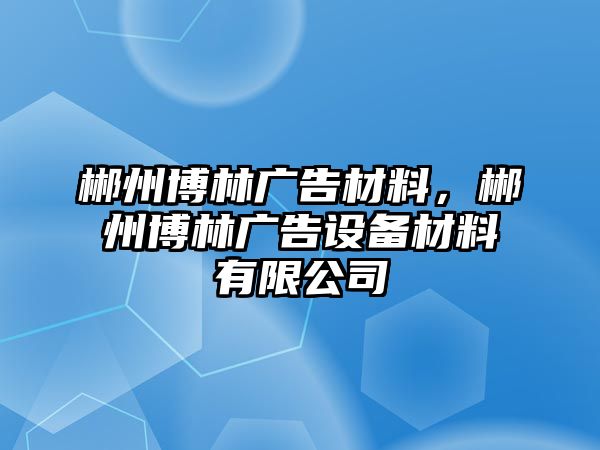 郴州博林广告材料，郴州博林广告设备材料有限公司